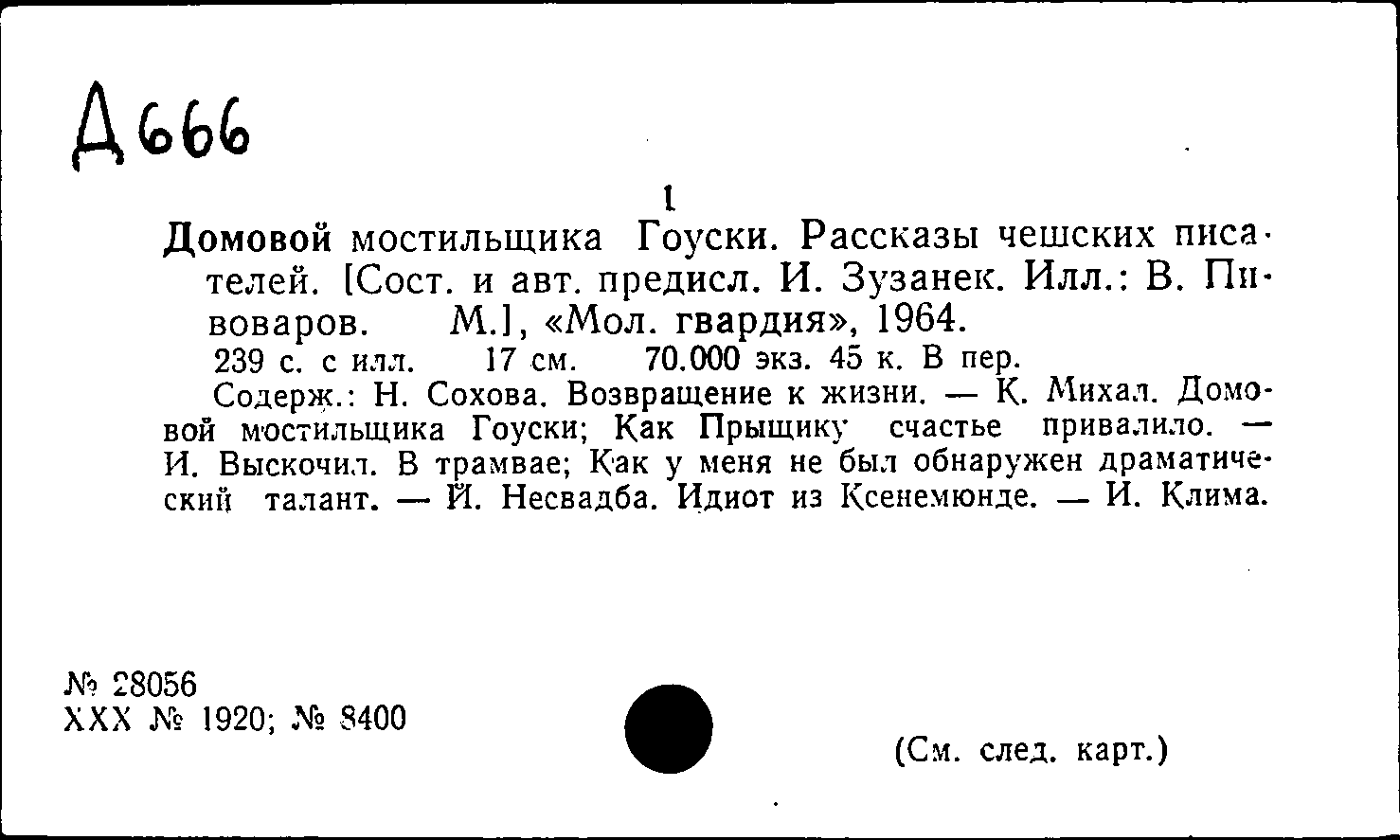 Д666

1

Домовой мостильщика Гоуски. Рассказы чешских писателей. [Сост. и авт. предисл. И. Зузанек. Илл.: В. Пивоваров. М.], «Мол. гвардия», 1964.

239 с. с илл. 17 см. 70.000 экз. 45 к. В пер.

Содерж.: Н. Сохова. Возвращение к жизни. — К. Михал. Домовой мостильщика Гоуски; Как Прыщику счастье привалило. — И. Выскочил. В трамвае; Как у меня не был обнаружен драматический талант. — Й. Несвадба. Идиот из Ксенемюнде. — И. Клима.

№ 28056
XXX № 1920; № 8400

(См. след. карт.)